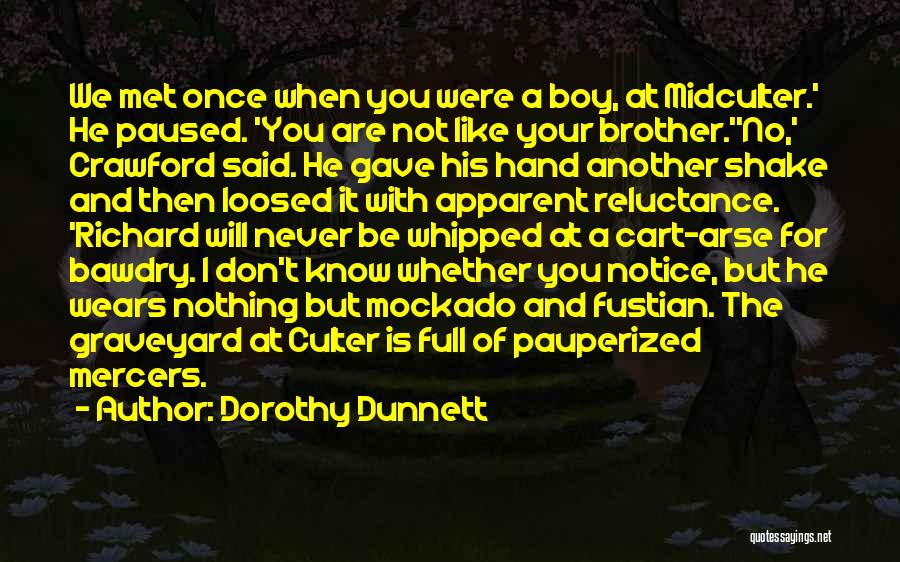 We met once when you were a boy, at Midculter.' He paused. 'You are not like your brother.''No,' Crawford said. He gave his hand another shake and then loosed it with apparent reluctance. 'Richard will never be whipped at a cart-arse for bawdry. I don't know whether you notice, but he wears nothing but mockado and fustian. The graveyard at Culter is full of pauperized mercers.

- Author: Dorothy Dunnett

quotessayings.net